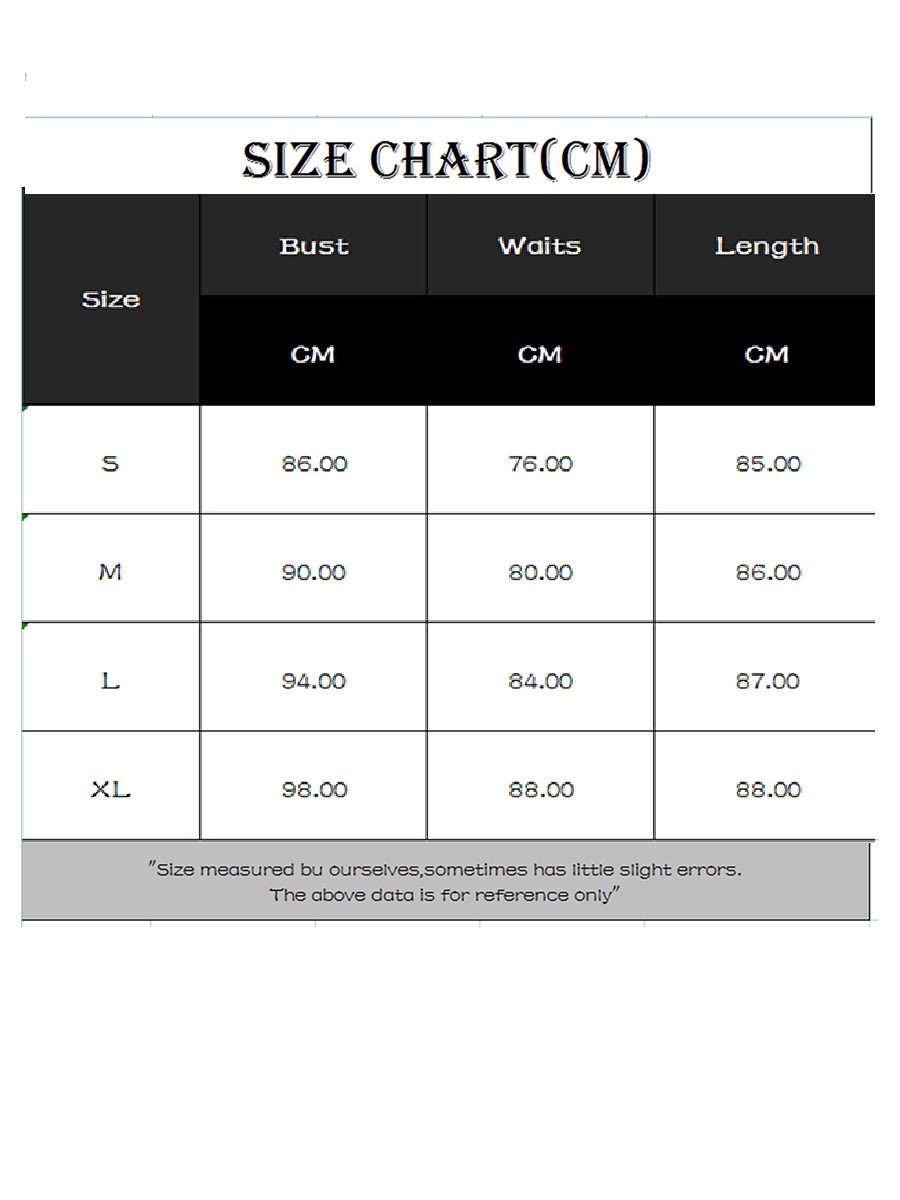 SIZE CHART(CM)

| Size | Bust | Waits | Length |
|---|---|---|---|
| | CM | CM | CM |
| S | 86.00 | 76.00 | 85.00 |
| M | 90.00 | 80.00 | 86.00 |
| L | 94.00 | 84.00 | 87.00 |
| XL | 98.00 | 88.00 | 88.00 |

"Size measured bu ourselves,sometimes has little slight errors. The above data is for reference only"